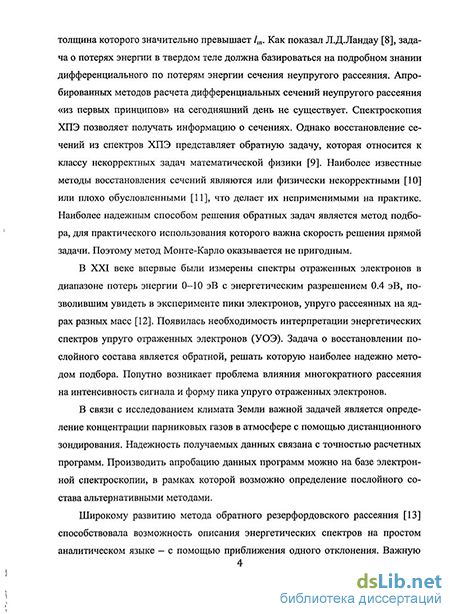 толщина которого значительно превышает $l_{in}$. Как показал Л.Д.Ландау [8], задача о потерях энергии в твердом теле должна базироваться на подробном знании дифференциального по потерям энергии сечения неупругого рассеяния. Апробированных методов расчета дифференциальных сечений неупругого рассеяния «из первых принципов» на сегодняшний день не существует. Спектроскопия ХПЭ позволяет получать информацию о сечениях. Однако восстановление сечений из спектров ХПЭ представляет обратную задачу, которая относится к классу некорректных задач математической физики [9]. Наиболее известные методы восстановления сечений являются или физически некорректными [10] или плохо обусловленными [11], что делает их неприменимыми на практике. Наиболее надежным способом решения обратных задач является метод подбора, для практического использования которого важна скорость решения прямой задачи. Поэтому метод Монте-Карло оказывается не пригодным.

В XXI веке впервые были измерены спектры отраженных электронов в диапазоне потерь энергии 0–10 эВ с энергетическим разрешением 0.4 эВ, позволившим увидеть в эксперименте пики электронов, упруго рассеянных на ядрах разных масс [12]. Появилась необходимость интерпретации энергетических спектров упруго отраженных электронов (УОЭ). Задача о восстановлении послойного состава является обратной, решать которую наиболее надежно методом подбора. Попутно возникает проблема влияния многократного рассеяния на интенсивность сигнала и форму пика упруго отраженных электронов.

В связи с исследованием климата Земли важной задачей является определение концентрации парниковых газов в атмосфере с помощью дистанционного зондирования. Надежность получаемых данных связана с точностью расчетных программ. Производить апробацию данных программ можно на базе электронной спектроскопии, в рамках которой возможно определение послойного состава альтернативными методами.

Широкому развитию метода обратного резерфордовского рассеяния [13] способствовала возможность описания энергетических спектров на простом аналитическом языке – с помощью приближения одного отклонения. Важную

4

dsLib.net
библиотека диссертаций